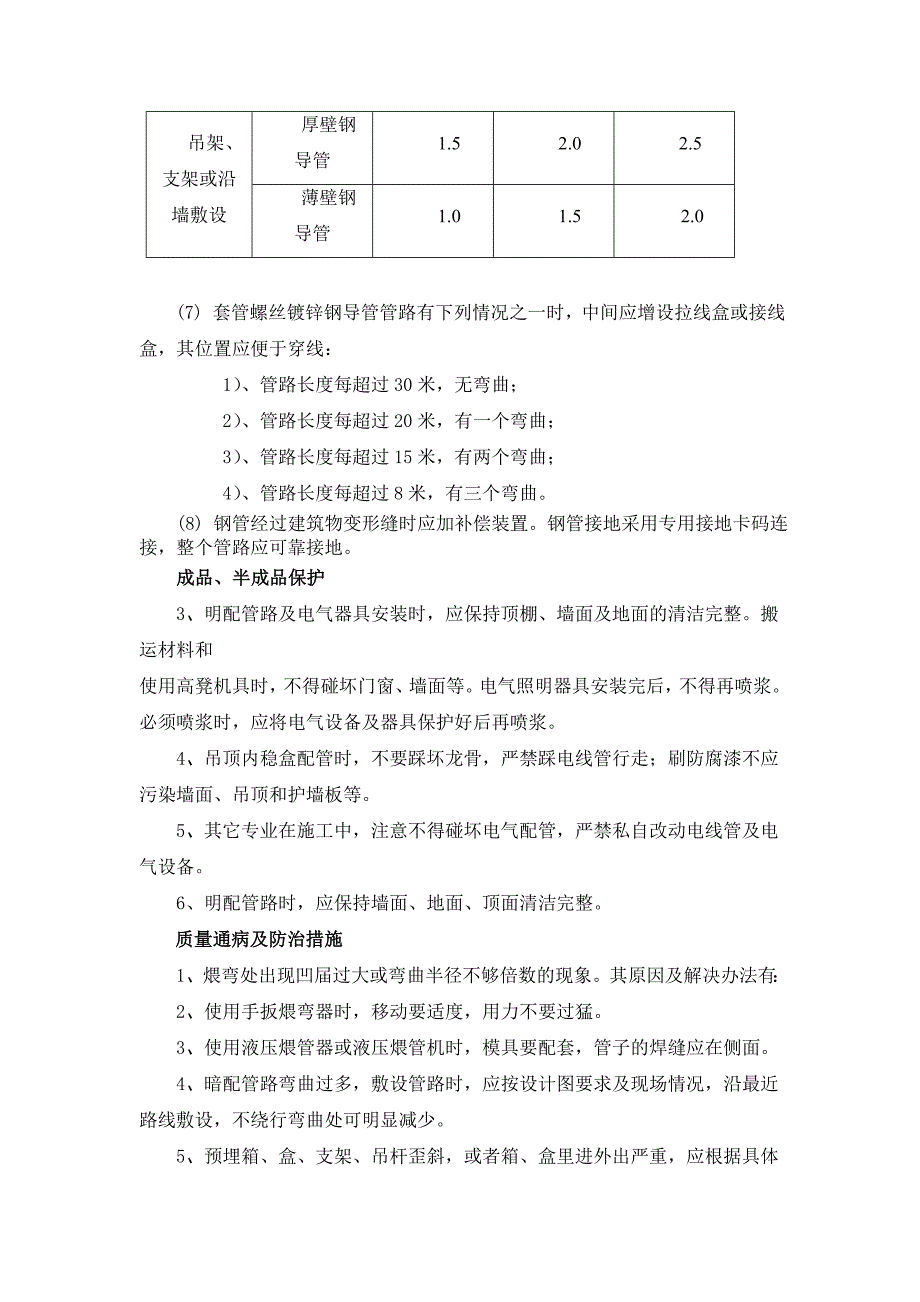 | 吊架、支架或沿墙敷设 | 厚壁钢导管 | 1.5 | 2.0 | 2.5 |
|---|---|---|---|---|
| | 薄壁钢导管 | 1.0 | 1.5 | 2.0 |

(7) 套管螺丝镀锌钢导管管路有下列情况之一时，中间应增设拉线盒或接线盒，其位置应便于穿线：

1)、管路长度每超过 30 米，无弯曲；

2)、管路长度每超过 20 米，有一个弯曲；

3)、管路长度每超过 15 米，有两个弯曲；

4)、管路长度每超过 8 米，有三个弯曲。

(8) 钢管经过建筑物变形缝时应加补偿装置。钢管接地采用专用接地卡码连接，整个管路应可靠接地。

成品、半成品保护

3、明配管路及电气器具安装时，应保持顶棚、墙面及地面的清洁完整。搬运材料和

使用高凳机具时，不得碰坏门窗、墙面等。电气照明器具安装完后，不得再喷浆。必须喷浆时，应将电气设备及器具保护好后再喷浆。

4、吊顶内稳盒配管时，不要踩坏龙骨，严禁踩电线管行走；刷防腐漆不应污染墙面、吊顶和护墙板等。

5、其它专业在施工中，注意不得碰坏电气配管，严禁私自改动电线管及电气设备。

6、明配管路时，应保持墙面、地面、顶面清洁完整。

质量通病及防治措施

1、煨弯处出现凹届过大或弯曲半径不够倍数的现象。其原因及解决办法有:

2、使用手扳煨弯器时，移动要适度，用力不要过猛。

3、使用液压煨管器或液压煨管机时，模具要配套，管子的焊缝应在侧面。

4、暗配管路弯曲过多，敷设管路时，应按设计图要求及现场情况，沿最近路线敷设，不绕行弯曲处可明显减少。

5、预埋箱、盒、支架、吊杆歪斜，或者箱、盒里进外出严重，应根据具体